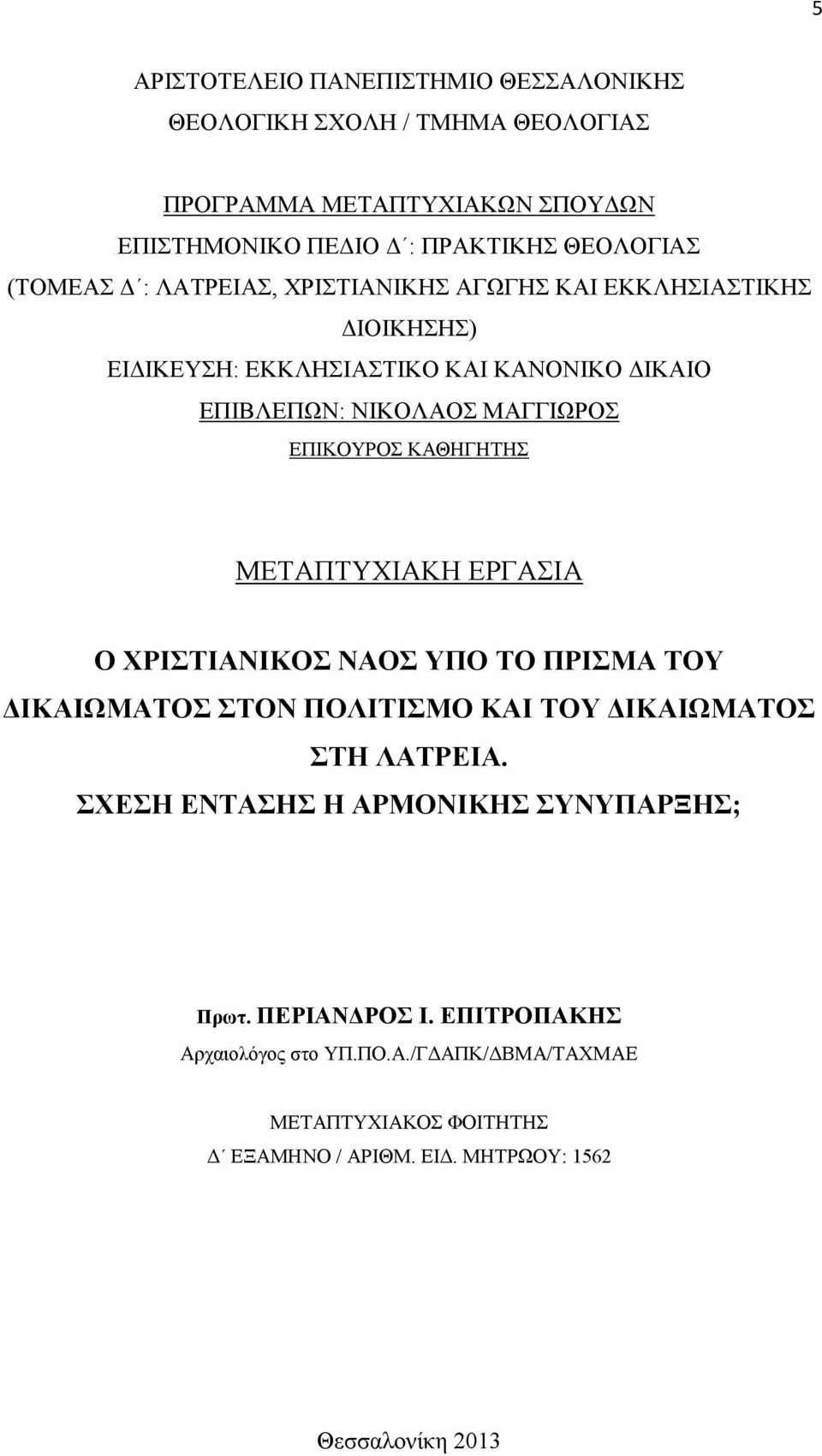 5

ΑΡΙΣΤΟΤΕΛΕΙΟ ΠΑΝΕΠΙΣΤΗΜΙΟ ΘΕΣΣΑΛΟΝΙΚΗΣ
ΘΕΟΛΟΓΙΚΗ ΣΧΟΛΗ / ΤΜΗΜΑ ΘΕΟΛΟΓΙΑΣ

ΠΡΟΓΡΑΜΜΑ ΜΕΤΑΠΤΥΧΙΑΚΩΝ ΣΠΟΥΔΩΝ
ΕΠΙΣΤΗΜΟΝΙΚΟ ΠΕΔΙΟ Δ΄: ΠΡΑΚΤΙΚΗΣ ΘΕΟΛΟΓΙΑΣ
(ΤΟΜΕΑΣ Δ΄: ΛΑΤΡΕΙΑΣ, ΧΡΙΣΤΙΑΝΙΚΗΣ ΑΓΩΓΗΣ ΚΑΙ ΕΚΚΛΗΣΙΑΣΤΙΚΗΣ ΔΙΟΙΚΗΣΗΣ)
ΕΙΔΙΚΕΥΣΗ: ΕΚΚΛΗΣΙΑΣΤΙΚΟ ΚΑΙ ΚΑΝΟΝΙΚΟ ΔΙΚΑΙΟ
ΕΠΙΒΛΕΠΩΝ: ΝΙΚΟΛΑΟΣ ΜΑΓΓΙΩΡΟΣ
ΕΠΙΚΟΥΡΟΣ ΚΑΘΗΓΗΤΗΣ

ΜΕΤΑΠΤΥΧΙΑΚΗ ΕΡΓΑΣΙΑ

Ο ΧΡΙΣΤΙΑΝΙΚΟΣ ΝΑΟΣ ΥΠΟ ΤΟ ΠΡΙΣΜΑ ΤΟΥ ΔΙΚΑΙΩΜΑΤΟΣ ΣΤΟΝ ΠΟΛΙΤΙΣΜΟ ΚΑΙ ΤΟΥ ΔΙΚΑΙΩΜΑΤΟΣ ΣΤΗ ΛΑΤΡΕΙΑ.
ΣΧΕΣΗ ΕΝΤΑΣΗΣ Η ΑΡΜΟΝΙΚΗΣ ΣΥΝΥΠΑΡΞΗΣ;

Πρωτ. ΠΕΡΙΑΝΔΡΟΣ Ι. ΕΠΙΤΡΟΠΑΚΗΣ
Αρχαιολόγος στο ΥΠ.ΠΟ.Α./ΓΔΑΠΚ/ΔΒΜΑ/ΤΑΧΜΑΕ

ΜΕΤΑΠΤΥΧΙΑΚΟΣ ΦΟΙΤΗΤΗΣ
Δ΄ ΕΞΑΜΗΝΟ / ΑΡΙΘΜ. ΕΙΔ. ΜΗΤΡΩΟΥ: 1562

Θεσσαλονίκη 2013